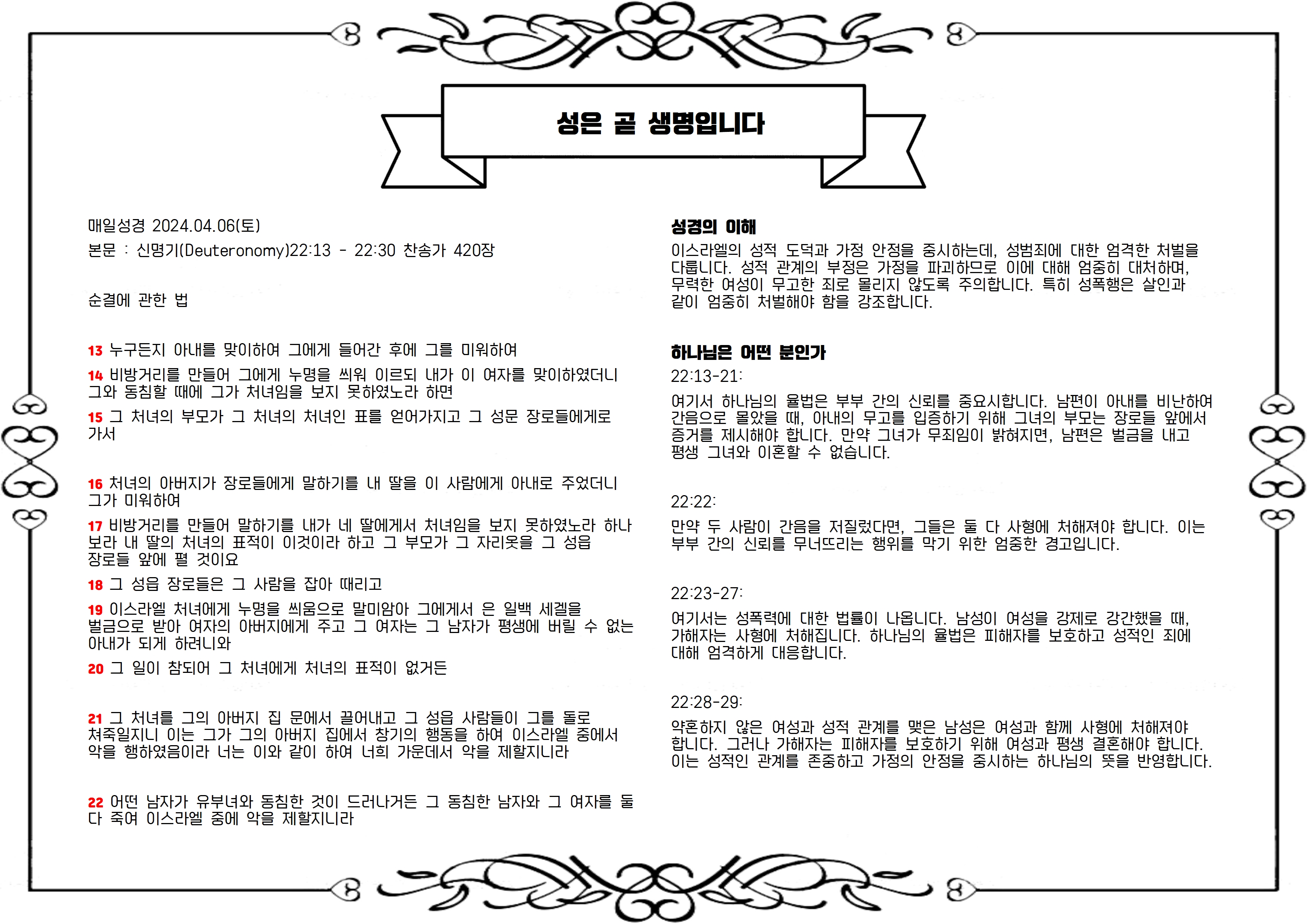 성은 곧 생명입니다

매일성경 2024.04.06(토)

본문 : 신명기(Deuteronomy)22:13 - 22:30 찬송가 420장

순결에 관한 법

13 누구든지 아내를 맞이하여 그에게 들어간 후에 그를 미워하여

14 비방거리를 만들어 그에게 누명을 씌워 이르되 내가 이 여자를 맞이하였더니 그와 동침할 때에 그가 처녀임을 보지 못하였노라 하면

15 그 처녀의 부모가 그 처녀의 처녀인 표를 얻어가지고 그 성문 장로들에게로 가서

16 처녀의 아버지가 장로들에게 말하기를 내 딸을 이 사람에게 아내로 주었더니 그가 미워하여

17 비방거리를 만들어 말하기를 내가 네 딸에게서 처녀임을 보지 못하였노라 하나 보라 내 딸의 처녀의 표적이 이것이라 하고 그 부모가 그 자리옷을 그 성읍 장로들 앞에 펼 것이요

18 그 성읍 장로들은 그 사람을 잡아 때리고

19 이스라엘 처녀에게 누명을 씌움으로 말미암아 그에게서 은 일백 세겔을 벌금으로 받아 여자의 아버지에게 주고 그 여자는 그 남자가 평생에 버릴 수 없는 아내가 되게 하려니와

20 그 일이 참되어 그 처녀에게 처녀의 표적이 없거든

21 그 처녀를 그의 아버지 집 문에서 끌어내고 그 성읍 사람들이 그를 돌로 쳐죽일지니 이는 그가 그의 아버지 집에서 창기의 행동을 하여 이스라엘 중에서 악을 행하였음이라 너는 이와 같이 하여 너희 가운데서 악을 제할지니라

22 어떤 남자가 유부녀와 동침한 것이 드러나거든 그 동침한 남자와 그 여자를 둘 다 죽여 이스라엘 중에 악을 제할지니라

성경의 이해

이스라엘의 성적 도덕과 가정 안정을 중시하는데, 성범죄에 대한 엄격한 처벌을 다룹니다. 성적 관계의 부정은 가정을 파괴하므로 이에 대해 엄중히 대처하며, 무력한 여성이 무고한 죄로 몰리지 않도록 주의합니다. 특히 성폭행은 살인과 같이 엄중히 처벌해야 함을 강조합니다.

하나님은 어떤 분인가

22:13-21:

여기서 하나님의 율법은 부부 간의 신뢰를 중요시합니다. 남편이 아내를 비난하여 간음으로 몰았을 때, 아내의 무고를 입증하기 위해 그녀의 부모는 장로들 앞에서 증거를 제시해야 합니다. 만약 그녀가 무죄임이 밝혀지면, 남편은 벌금을 내고 평생 그녀와 이혼할 수 없습니다.

22:22:

만약 두 사람이 간음을 저질렀다면, 그들은 둘 다 사형에 처해져야 합니다. 이는 부부 간의 신뢰를 무너뜨리는 행위를 막기 위한 엄중한 경고입니다.

22:23-27:

여기서는 성폭력에 대한 법률이 나옵니다. 남성이 여성을 강제로 강간했을 때, 가해자는 사형에 처해집니다. 하나님의 율법은 피해자를 보호하고 성적인 죄에 대해 엄격하게 대응합니다.

22:28-29:

약혼하지 않은 여성과 성적 관계를 맺은 남성은 여성과 함께 사형에 처해져야 합니다. 그러나 가해자는 피해자를 보호하기 위해 여성과 평생 결혼해야 합니다. 이는 성적인 관계를 존중하고 가정의 안정을 중시하는 하나님의 뜻을 반영합니다.